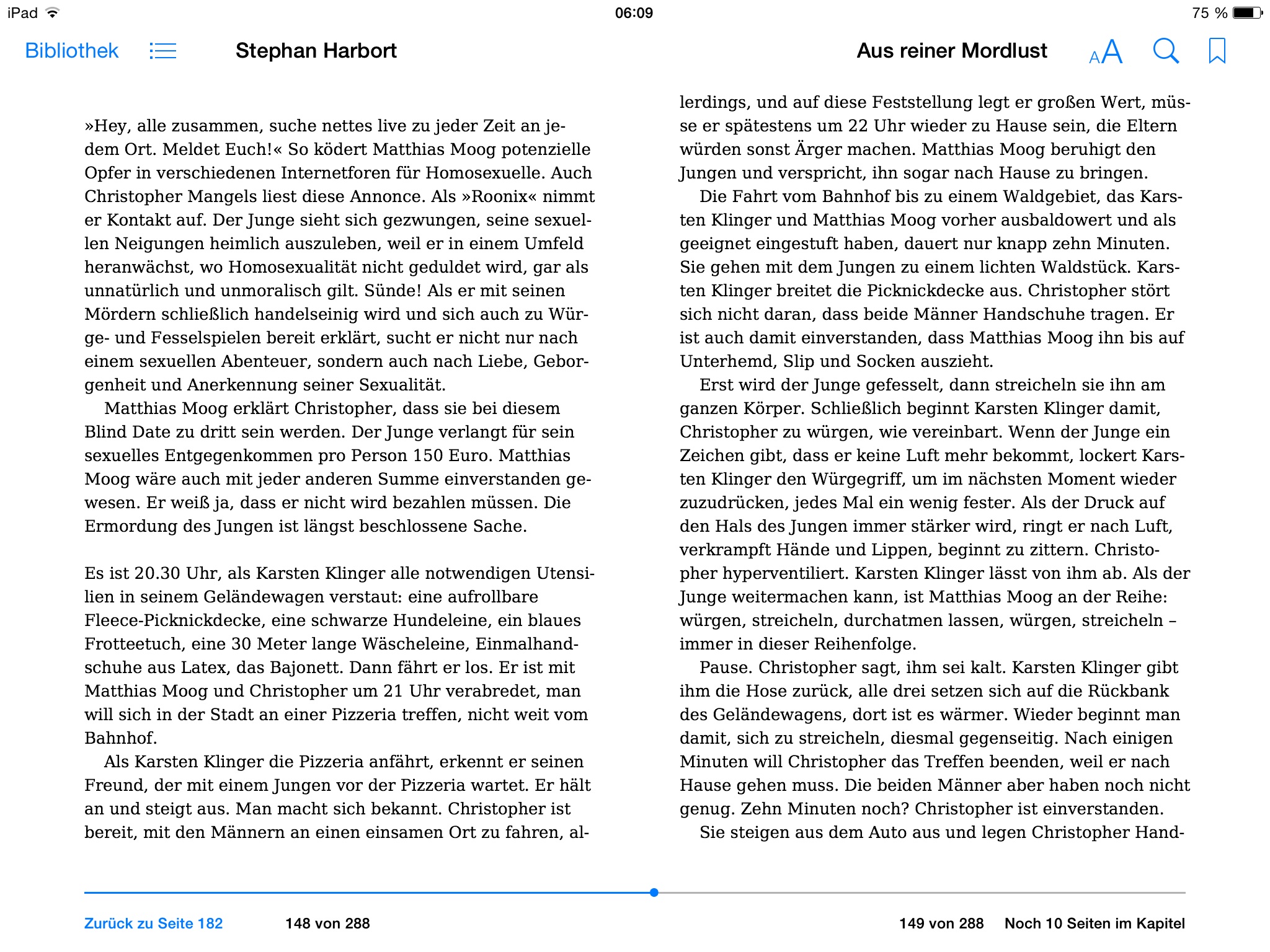 iPad 06:09 75 %

Bibliothek Stephan Harbort Aus reiner Mordlust AA

»Hey, alle zusammen, suche nettes live zu jeder Zeit an jedem Ort. Meldet Euch!« So ködert Matthias Moog potenzielle Opfer in verschiedenen Internetforen für Homosexuelle. Auch Christopher Mangels liest diese Annonce. Als »Roonix« nimmt er Kontakt auf. Der Junge sieht sich gezwungen, seine sexuellen Neigungen heimlich auszuleben, weil er in einem Umfeld heranwächst, wo Homosexualität nicht geduldet wird, gar als unnatürlich und unmoralisch gilt. Sünde! Als er mit seinen Mördern schließlich handelseinig wird und sich auch zu Würge- und Fesselspielen bereit erklärt, sucht er nicht nur nach einem sexuellen Abenteuer, sondern auch nach Liebe, Geborgenheit und Anerkennung seiner Sexualität.

Matthias Moog erklärt Christopher, dass sie bei diesem Blind Date zu dritt sein werden. Der Junge verlangt für sein sexuelles Entgegenkommen pro Person 150 Euro. Matthias Moog wäre auch mit jeder anderen Summe einverstanden gewesen. Er weiß ja, dass er nicht wird bezahlen müssen. Die Ermordung des Jungen ist längst beschlossene Sache.

Es ist 20.30 Uhr, als Karsten Klinger alle notwendigen Utensilien in seinem Geländewagen verstaut: eine aufrollbare Fleece-Picknickdecke, eine schwarze Hundeleine, ein blaues Frotteetuch, eine 30 Meter lange Wäscheleine, Einmalhandschuhe aus Latex, das Bajonett. Dann fährt er los. Er ist mit Matthias Moog und Christopher um 21 Uhr verabredet, man will sich in der Stadt an einer Pizzeria treffen, nicht weit vom Bahnhof.

Als Karsten Klinger die Pizzeria anfährt, erkennt er seinen Freund, der mit einem Jungen vor der Pizzeria wartet. Er hält an und steigt aus. Man macht sich bekannt. Christopher ist bereit, mit den Männern an einen einsamen Ort zu fahren, allerdings, und auf diese Feststellung legt er großen Wert, müsse er spätestens um 22 Uhr wieder zu Hause sein, die Eltern würden sonst Ärger machen. Matthias Moog beruhigt den Jungen und verspricht, ihn sogar nach Hause zu bringen.

Die Fahrt vom Bahnhof bis zu einem Waldgebiet, das Karsten Klinger und Matthias Moog vorher ausbaldowert und als geeignet eingestuft haben, dauert nur knapp zehn Minuten. Sie gehen mit dem Jungen zu einem lichten Waldstück. Karsten Klinger breitet die Picknickdecke aus. Christopher stört sich nicht daran, dass beide Männer Handschuhe tragen. Er ist auch damit einverstanden, dass Matthias Moog ihn bis auf Unterhemd, Slip und Socken auszieht.

Erst wird der Junge gefesselt, dann streicheln sie ihn am ganzen Körper. Schließlich beginnt Karsten Klinger damit, Christopher zu würgen, wie vereinbart. Wenn der Junge ein Zeichen gibt, dass er keine Luft mehr bekommt, lockert Karsten Klinger den Würgegriff, um im nächsten Moment wieder zuzudrücken, jedes Mal ein wenig fester. Als der Druck auf den Hals des Jungen immer stärker wird, ringt er nach Luft, verkrampft Hände und Lippen, beginnt zu zittern. Christopher hyperventiliert. Karsten Klinger lässt von ihm ab. Als der Junge weitermachen kann, ist Matthias Moog an der Reihe: würgen, streicheln, durchatmen lassen, würgen, streicheln – immer in dieser Reihenfolge.

Pause. Christopher sagt, ihm sei kalt. Karsten Klinger gibt ihm die Hose zurück, alle drei setzen sich auf die Rückbank des Geländewagens, dort ist es wärmer. Wieder beginnt man damit, sich zu streicheln, diesmal gegenseitig. Nach einigen Minuten will Christopher das Treffen beenden, weil er nach Hause gehen muss. Die beiden Männer aber haben noch nicht genug. Zehn Minuten noch? Christopher ist einverstanden.

Sie steigen aus dem Auto aus und legen Christopher Hand-

Zurück zu Seite 182 148 von 288 149 von 288 Noch 10 Seiten im Kapitel